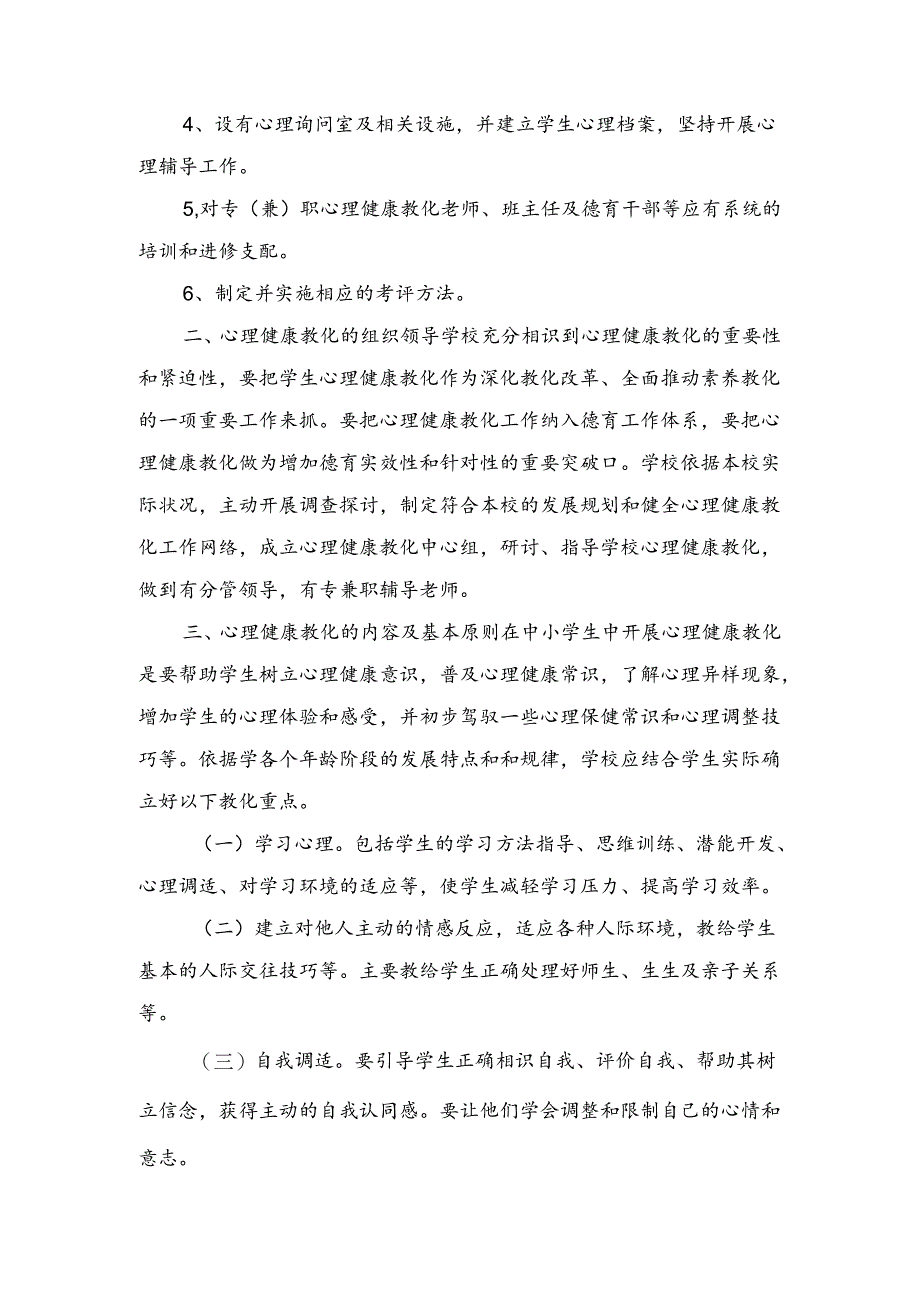 4、设有心理询问室及相关设施，并建立学生心理档案，坚持开展心理辅导工作。

5,对专（兼）职心理健康教化老师、班主任及德育干部等应有系统的培训和进修支配。

6、制定并实施相应的考评方法。

二、心理健康教化的组织领导学校充分相识到心理健康教化的重要性和紧迫性，要把学生心理健康教化作为深化教化改革、全面推动素养教化的一项重要工作来抓。要把心理健康教化工作纳入德育工作体系，要把心理健康教化做为增加德育实效性和针对性的重要突破口。学校依据本校实际状况，主动开展调查探讨，制定符合本校的发展规划和健全心理健康教化工作网络，成立心理健康教化中心组，研讨、指导学校心理健康教化，做到有分管领导，有专兼职辅导老师。

三、心理健康教化的内容及基本原则在中小学生中开展心理健康教化是要帮助学生树立心理健康意识，普及心理健康常识，了解心理异样现象，增加学生的心理体验和感受，并初步驾驭一些心理保健常识和心理调整技巧等。依据学各个年龄阶段的发展特点和和规律，学校应结合学生实际确立好以下教化重点。

（一）学习心理。包括学生的学习方法指导、思维训练、潜能开发、心理调适、对学习环境的适应等，使学生减轻学习压力、提高学习效率。

（二）建立对他人主动的情感反应，适应各种人际环境，教给学生基本的人际交往技巧等。主要教给学生正确处理好师生、生生及亲子关系等。

（三）自我调适。要引导学生正确相识自我、评价自我、帮助其树立信念，获得主动的自我认同感。要让他们学会调整和限制自己的心情和意志。